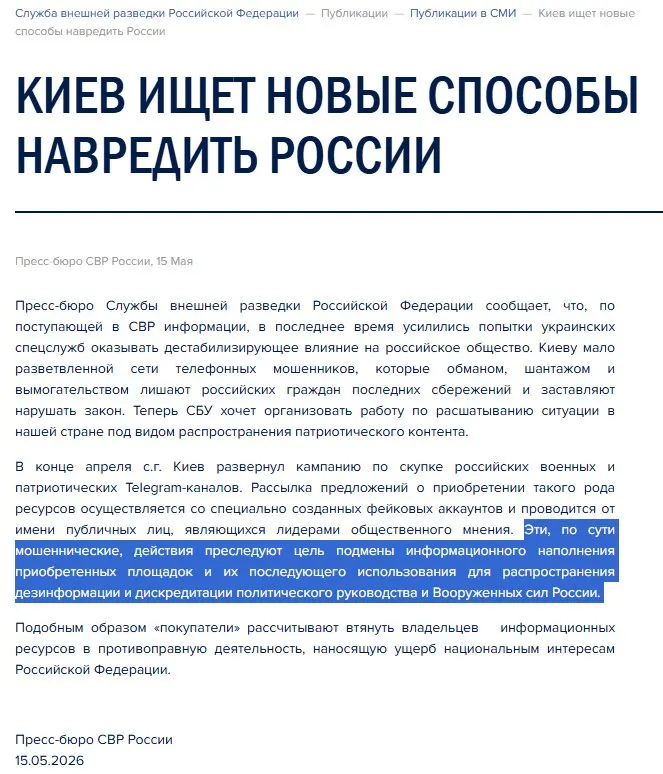 Служба внешней разведки Российской Федерации — Публикации — Публикации в СМИ — Киев ищет новые способы навредить России

КИЕВ ИЩЕТ НОВЫЕ СПОСОБЫ НАВРЕДИТЬ РОССИИ

Пресс-бюро СВР России, 15 Мая

Пресс-бюро Службы внешней разведки Российской Федерации сообщает, что, по поступающей в СВР информации, в последнее время усилились попытки украинских спецслужб оказывать дестабилизирующее влияние на российское общество. Киеву мало разветвленной сети телефонных мошенников, которые обманом, шантажом и вымогательством лишают российских граждан последних сбережений и заставляют нарушать закон. Теперь СБУ хочет организовать работу по расшатыванию ситуации в нашей стране под видом распространения патриотического контента.

В конце апреля с.г. Киев развернул кампанию по скупке российских военных и патриотических Telegram-каналов. Рассылка предложений о приобретении такого рода ресурсов осуществляется со специально созданных фейковых аккаунтов и проводится от имени публичных лиц, являющихся лидерами общественного мнения. Эти, по сути мошеннические, действия преследуют цель подмены информационного наполнения приобретенных площадок и их последующего использования для распространения дезинформации и дискредитации политического руководства и Вооруженных сил России.

Подобным образом «покупатели» рассчитывают втянуть владельцев информационных ресурсов в противоправную деятельность, наносящую ущерб национальным интересам Российской Федерации.

Пресс-бюро СВР России
15.05.2026